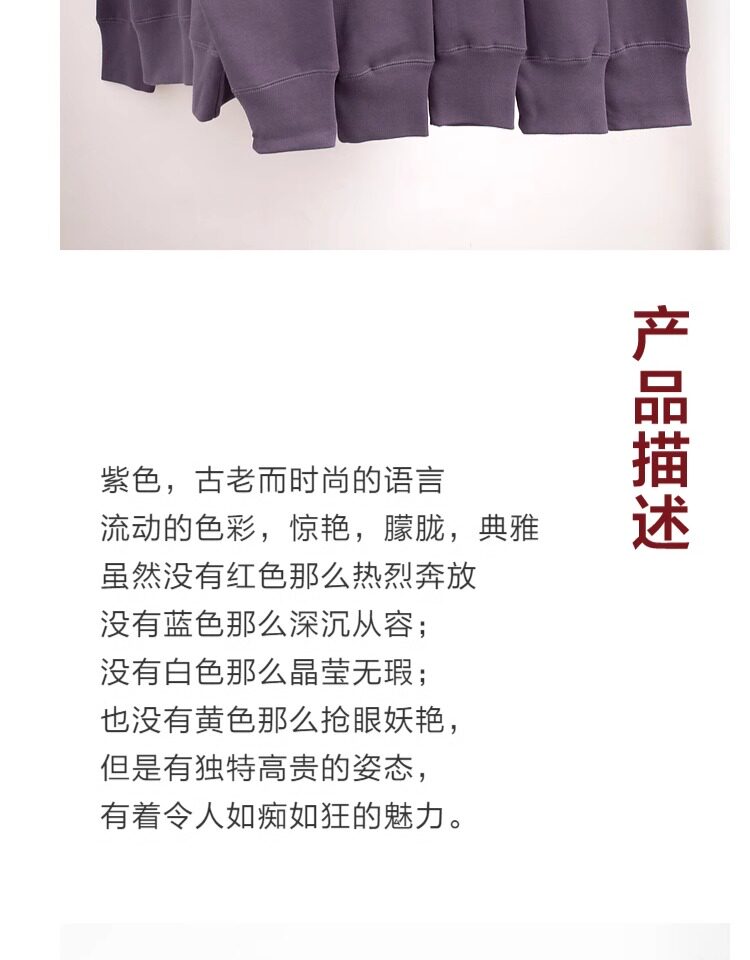 产品描述

紫色，古老而时尚的语言
流动的色彩，惊艳，朦胧，典雅
虽然没有红色那么热烈奔放
没有蓝色那么深沉从容；
没有白色那么晶莹无瑕；
也没有黄色那么抢眼妖艳，
但是有独特高贵的姿态，
有着令人如痴如狂的魅力。